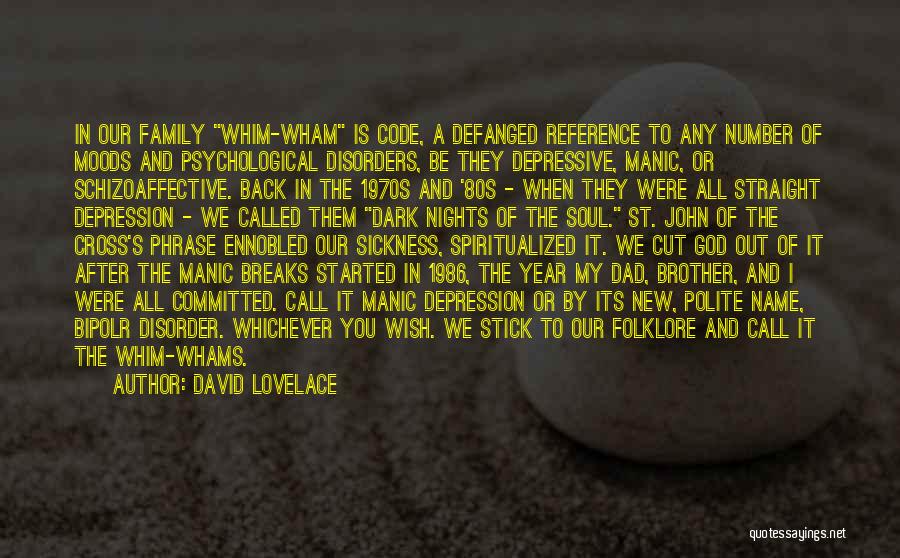 IN OUR FAMILY "WHIM-WHAM" IS CODE, A DEFANGED REFERENCE TO ANY NUMBER OF MOODS AND PSYCHOLOGICAL DISORDERS, BE THEY DEPRESSIVE, MANIC, OR SCHIZOAFFECTIVE. BACK IN THE 1970S AND '80S - WHEN THEY WERE ALL STRAIGHT DEPRESSION - WE CALLED THEM "DARK NIGHTS OF THE SOUL." ST. JOHN OF THE CROSS'S PHRASE ENNOBLED OUR SICKNESS, SPIRITUALIZED IT. WE CUT GOD OUT OF IT AFTER THE MANIC BREAKS STARTED IN 1986, THE YEAR MY DAD, BROTHER, AND I WERE ALL COMMITTED. CALL IT MANIC DEPRESSION OR BY ITS NEW, POLITE NAME, BIPOLR DISORDER. WHICHEVER YOU WISH. WE STICK TO OUR FOLKLORE AND CALL IT THE WHIM-WHAMS.

AUTHOR: DAVID LOVELACE

quotessayings.net